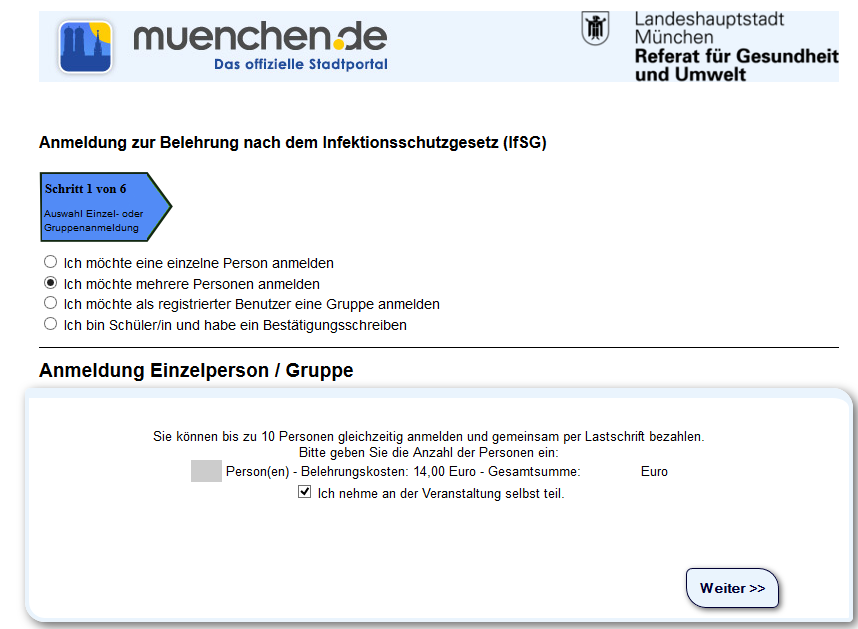 muenchen.de
Das offizielle Stadtportal

Landeshauptstadt München
Referat für Gesundheit und Umwelt

Anmeldung zur Belehrung nach dem Infektionsschutzgesetz (IfSG)

Schritt 1 von 6
Auswahl Einzel- oder Gruppenanmeldung

Ich möchte eine einzelne Person anmelden
Ich möchte mehrere Personen anmelden
Ich möchte als registrierter Benutzer eine Gruppe anmelden
Ich bin Schüler/in und habe ein Bestätigungsschreiben

Anmeldung Einzelperson / Gruppe

Sie können bis zu 10 Personen gleichzeitig anmelden und gemeinsam per Lastschrift bezahlen.
Bitte geben Sie die Anzahl der Personen ein:
Person(en) - Belehrungskosten: 14,00 Euro - Gesamtsumme: Euro
Ich nehme an der Veranstaltung selbst teil.

Weiter >>